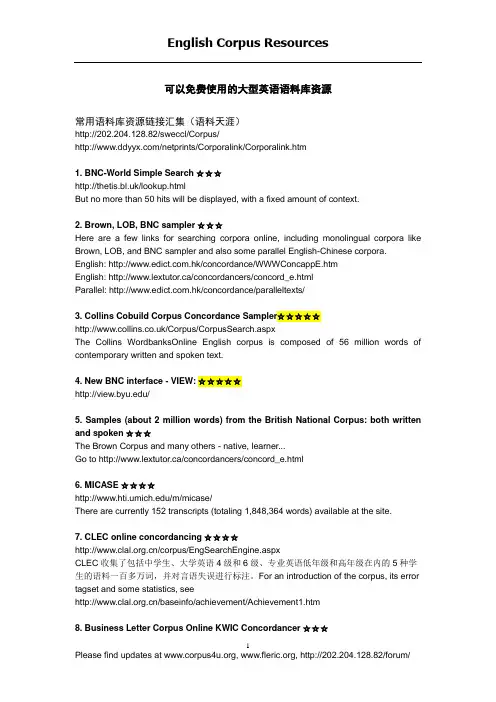 English Corpus Resources

可以免费使用的大型英语语料库资源

常用语料库资源链接汇集（语料天涯）
http://202.204.128.82/sweccl/Corpus/
http://www.ddyyx.com/netprints/Corporalink/Corporalink.htm

1. BNC-World Simple Search ★★★
http://thetis.bl.uk/lookup.html
But no more than 50 hits will be displayed, with a fixed amount of context.

2. Brown, LOB, BNC sampler ★★★
Here are a few links for searching corpora online, including monolingual corpora like Brown, LOB, and BNC sampler and also some parallel English-Chinese corpora.
English: http://www.edict.com.hk/concordance/WWWConcappE.htm
English: http://www.lextutor.ca/concordancers/concord_e.html
Parallel: http://www.edict.com.hk/concordance/paralleltexts/

3. Collins Cobuild Corpus Concordance Sampler★★★★★
http://www.collins.co.uk/Corpus/CorpusSearch.aspx
The Collins WordbanksOnline English corpus is composed of 56 million words of contemporary written and spoken text.

4. New BNC interface - VIEW: ★★★★★
http://view.byu.edu/

5. Samples (about 2 million words) from the British National Corpus: both written and spoken ★★★
The Brown Corpus and many others - native, learner...
Go to http://www.lextutor.ca/concordancers/concord_e.html

6. MICASE ★★★★
http://www.hti.umich.edu/m/micase/
There are currently 152 transcripts (totaling 1,848,364 words) available at the site.

7. CLEC online concordancing ★★★★
http://www.clal.org.cn/corpus/EngSearchEngine.aspx
CLEC 收集了包括中学生、大学英语 4 级和 6 级、专业英语低年级和高年级在内的 5 种学生的语料一百多万词，并对言语失误进行标注。For an introduction of the corpus, its error tagset and some statistics, see
http://www.clal.org.cn/baseinfo/achievement/Achievement1.htm

8. Business Letter Corpus Online KWIC Concordancer ★★★

1
Please find updates at www.corpus4u.org, www.fleric.org, http://202.204.128.82/forum/